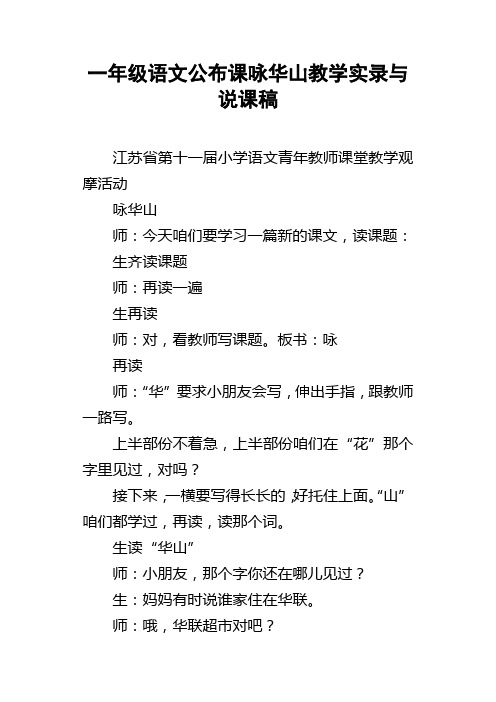 一年级语文公布课咏华山教学实录与说课稿

江苏省第十一届小学语文青年教师课堂教学观摩活动

咏华山

师：今天咱们要学习一篇新的课文，读课题：

生齐读课题

师：再读一遍

生再读

师：对，看教师写课题。板书：咏

再读

师：“华”要求小朋友会写，伸出手指，跟教师一路写。

上半部份不着急，上半部份咱们在“花”那个字里见过，对吗？

接下来，一横要写得长长的，好托住上面。“山”咱们都学过，再读，读那个词。

生读“华山”

师：小朋友，那个字你还在哪儿见过？

生：妈妈有时说谁家住在华联。

师：哦，华联超市对吧？